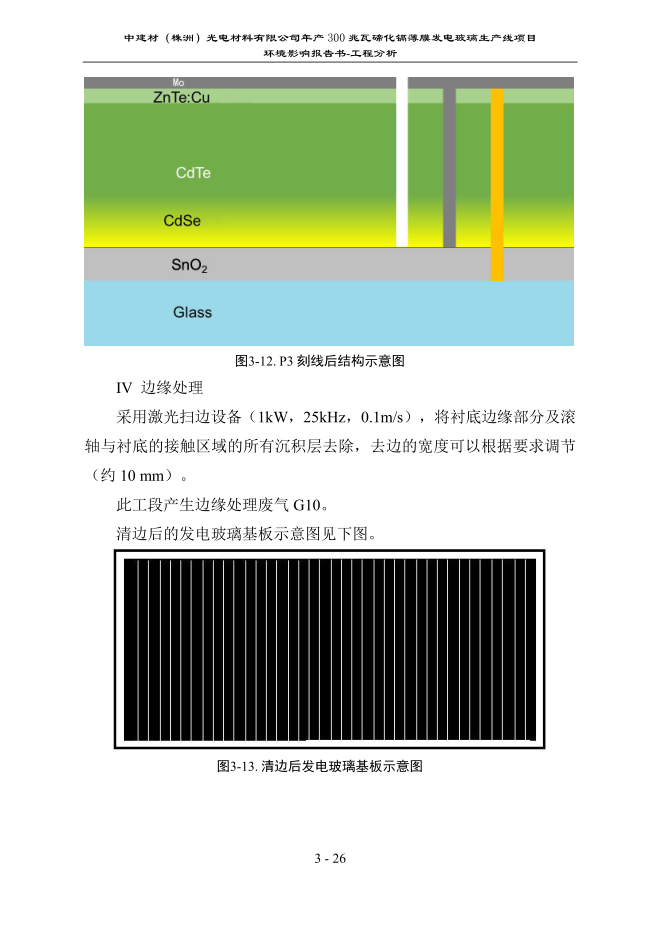 中建材（株洲）光电材料有限公司年产 300 兆瓦碲化镉薄膜发电玻璃生产线项目
环境影响报告书-工程分析

Mo
ZnTe:Cu
CdTe
CdSe
$SnO_2$
Glass

图3-12. P3 刻线后结构示意图

IV 边缘处理

采用激光扫边设备（1kW，25kHz，0.1m/s），将衬底边缘部分及滚轴与衬底的接触区域的所有沉积层去除，去边的宽度可以根据要求调节（约 10 mm）。

此工段产生边缘处理废气 G10。

清边后的发电玻璃基板示意图见下图。

图3-13. 清边后发电玻璃基板示意图

3 - 26